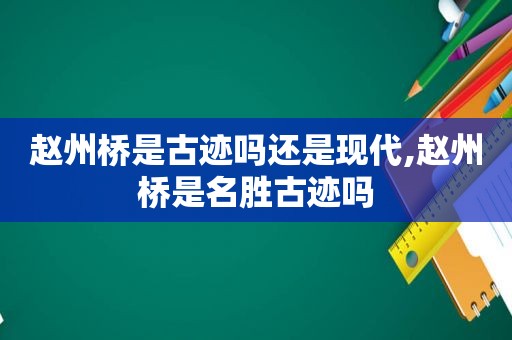 赵州桥是古迹吗还是现代,赵州桥是名胜古迹吗